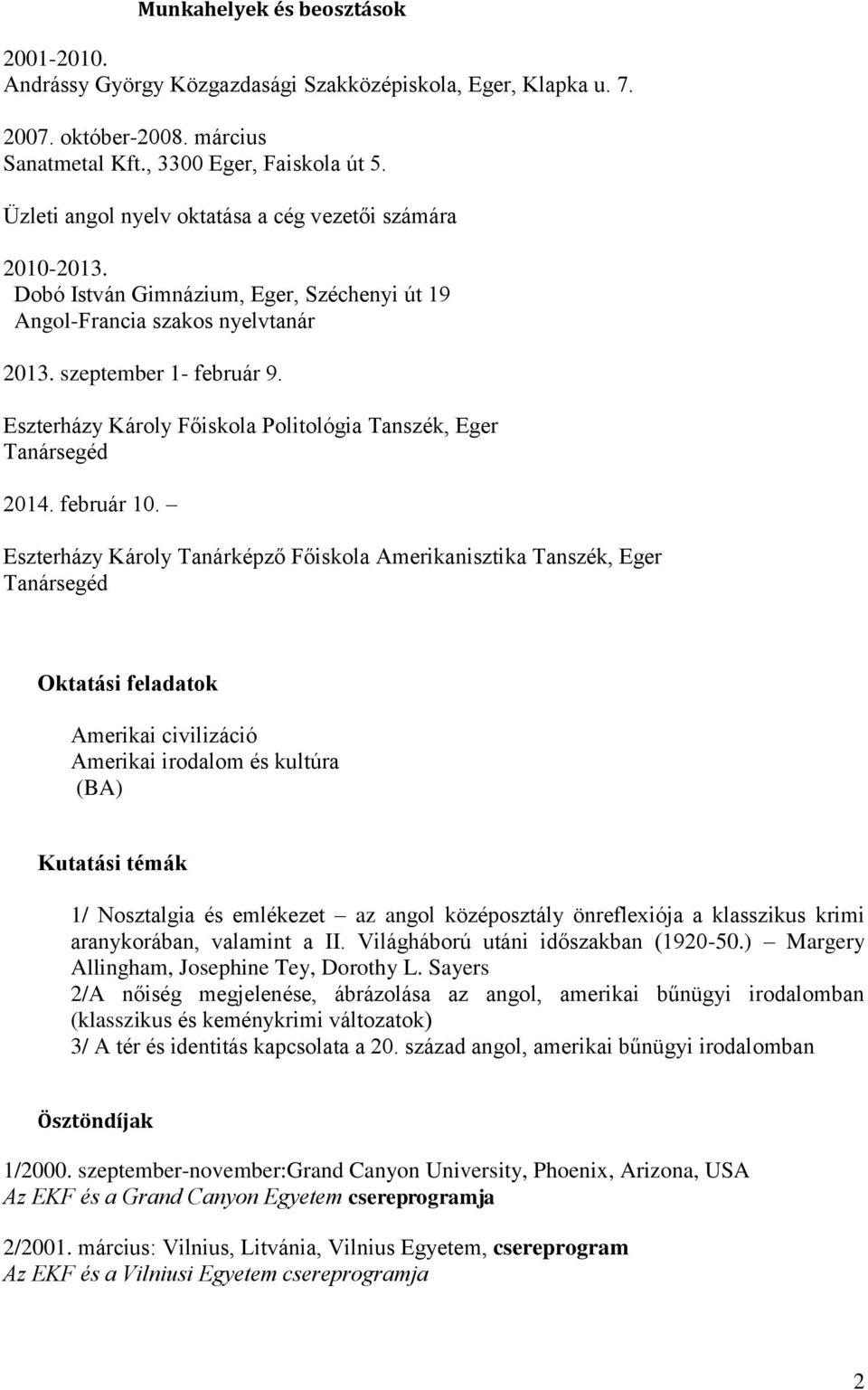 Munkahelyek és beosztások

2001-2010.
Andrássy György Közgazdasági Szakközépiskola, Eger, Klapka u. 7.

2007. október-2008. március
Sanatmetal Kft., 3300 Eger, Faiskola út 5.

Üzleti angol nyelv oktatása a cég vezetői számára

2010-2013.
Dobó István Gimnázium, Eger, Széchenyi út 19
Angol-Francia szakos nyelvtanár

2013. szeptember 1- február 9.
Eszterházy Károly Főiskola Politológia Tanszék, Eger
Tanársegéd

2014. február 10. –

Eszterházy Károly Tanárképző Főiskola Amerikanisztika Tanszék, Eger
Tanársegéd

Oktatási feladatok

Amerikai civilizáció
Amerikai irodalom és kultúra
(BA)

Kutatási témák

1/ Nosztalgia és emlékezet – az angol középosztály önreflexiója a klasszikus krimi aranykorában, valamint a II. Világháború utáni időszakban (1920-50.) – Margery Allingham, Josephine Tey, Dorothy L. Sayers
2/A nőiség megjelenése, ábrázolása az angol, amerikai bűnügyi irodalomban (klasszikus és keménykrimi változatok)
3/ A tér és identitás kapcsolata a 20. század angol, amerikai bűnügyi irodalomban

Ösztöndíjak

1/2000. szeptember-november:Grand Canyon University, Phoenix, Arizona, USA
Az EKF és a Grand Canyon Egyetem csereprogramja

2/2001. március: Vilnius, Litvánia, Vilnius Egyetem, csereprogram
Az EKF és a Vilniusi Egyetem csereprogramja

2